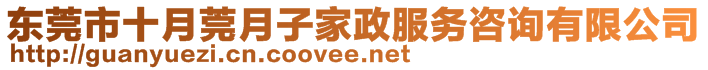 东莞市十月莞月子家政服务咨询有限公司
http://guanyuezi.cn.coovee.net